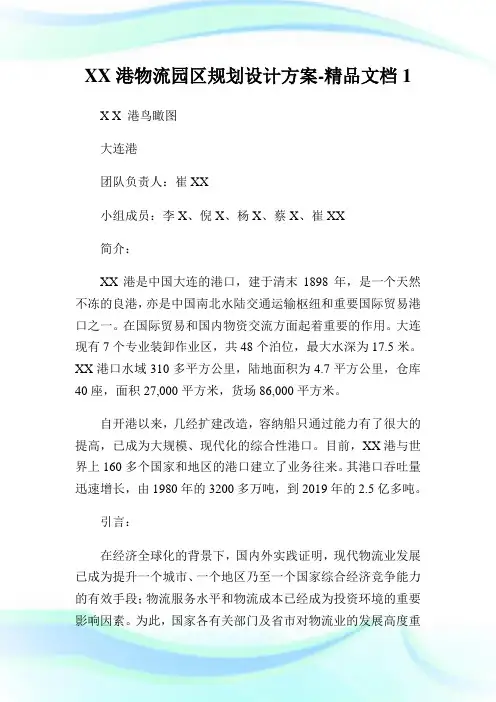 XX 港物流园区规划设计方案-精品文档 1

X X 港鸟瞰图

大连港

团队负责人：崔 XX

小组成员：李 X、倪 X、杨 X、蔡 X、崔 XX

简介：

XX 港是中国大连的港口，建于清末 1898 年，是一个天然不冻的良港，亦是中国南北水陆交通运输枢纽和重要国际贸易港口之一。在国际贸易和国内物资交流方面起着重要的作用。大连现有 7 个专业装卸作业区，共 48 个泊位，最大水深为 17.5 米。XX 港口水域 310 多平方公里，陆地面积为 4.7 平方公里，仓库 40 座，面积 27,000 平方米，货场 86,000 平方米。

自开港以来，几经扩建改造，容纳船只通过能力有了很大的提高，已成为大规模、现代化的综合性港口。目前，XX 港与世界上 160 多个国家和地区的港口建立了业务往来。其港口吞吐量迅速增长，由 1980 年的 3200 多万吨，到 2019 年的 2.5 亿多吨。

引言：

在经济全球化的背景下，国内外实践证明，现代物流业发展已成为提升一个城市、一个地区乃至一个国家综合经济竞争能力的有效手段；物流服务水平和物流成本已经成为投资环境的重要影响因素。为此，国家各有关部门及省市对物流业的发展高度重